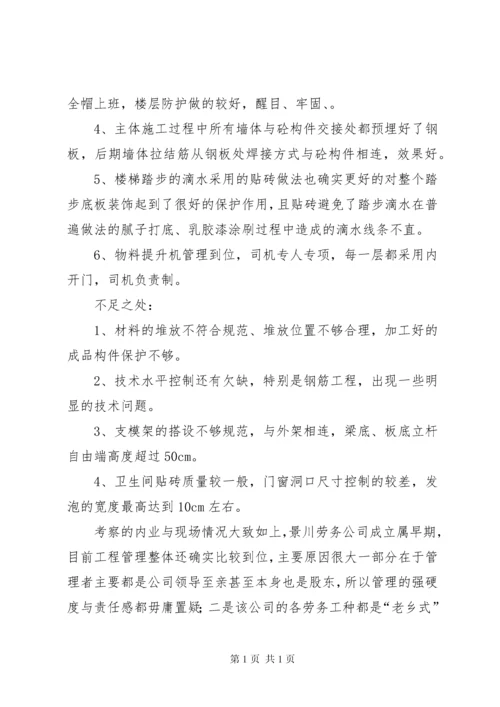 全帽上班，楼层防护做的较好，醒目、牢固、。

4、主体施工过程中所有墙体与砼构件交接处都预埋好了钢板，后期墙体拉结筋从钢板处焊接方式与砼构件相连，效果好。

5、楼梯踏步的滴水采用的贴砖做法也确实更好的对整个踏步底板装饰起到了很好的保护作用，且贴砖避免了踏步滴水在普遍做法的腻子打底、乳胶漆涂刷过程中造成的滴水线条不直。

6、物料提升机管理到位，司机专人专项，每一层都采用内开门，司机负责制。

不足之处：

1、材料的堆放不符合规范、堆放位置不够合理，加工好的成品构件保护不够。

2、技术水平控制还有欠缺，特别是钢筋工程，出现一些明显的技术问题。

3、支模架的搭设不够规范，与外架相连，梁底、板底立杆自由端高度超过50cm。

4、卫生间贴砖质量较一般，门窗洞口尺寸控制的较差，发泡的宽度最高达到10cm左右。

考察的内业与现场情况大致如上，景川劳务公司成立属早期，目前工程管理整体还确实比较到位，主要原因很大一部分在于管理者主要都是公司领导至亲甚至本身也是股东，所以管理的强硬度与责任感都毋庸置疑；二是该公司的各劳务工种都是“老乡式”

第1页 共1页